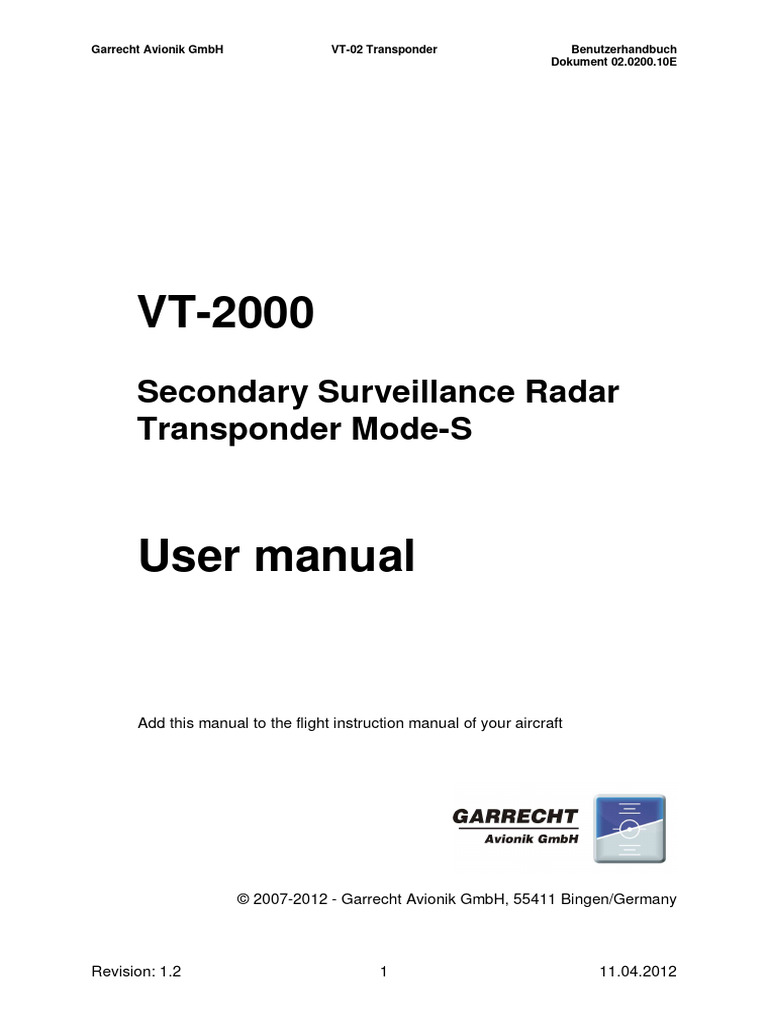 Garrecht Avionik GmbH VT-02 Transponder Benutzerhandbuch
Dokument 02.0200.10E

VT-2000

Secondary Surveillance Radar Transponder Mode-S

User manual

Add this manual to the flight instruction manual of your aircraft

GARRECHT
Avionik GmbH

© 2007-2012 - Garrecht Avionik GmbH, 55411 Bingen/Germany

Revision: 1.2 1 11.04.2012